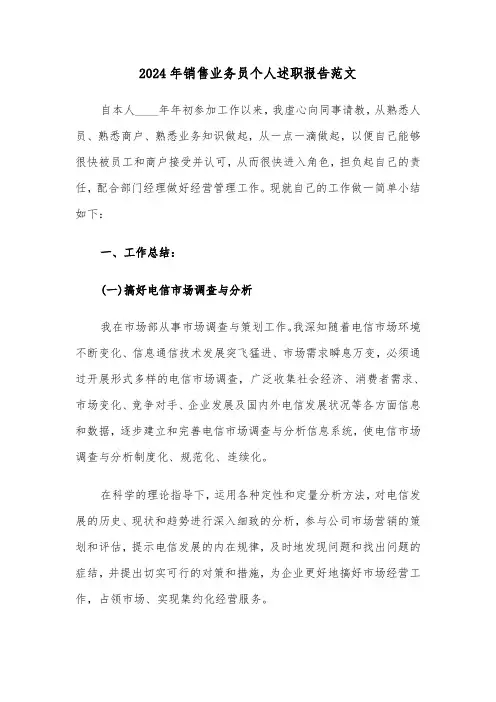 2024年销售业务员个人述职报告范文

自本人____年年初参加工作以来，我虚心向同事请教，从熟悉人员、熟悉商户、熟悉业务知识做起，从一点一滴做起，以便自己能够很快被员工和商户接受并认可，从而很快进入角色，担负起自己的责任，配合部门经理做好经营管理工作。现就自己的工作做一简单小结如下：

一、工作总结：

(一)搞好电信市场调查与分析

我在市场部从事市场调查与策划工作。我深知随着电信市场环境不断变化、信息通信技术发展突飞猛进、市场需求瞬息万变，必须通过开展形式多样的电信市场调查，广泛收集社会经济、消费者需求、市场变化、竞争对手、企业发展及国内外电信发展状况等各方面信息和数据，逐步建立和完善电信市场调查与分析信息系统，使电信市场调查与分析制度化、规范化、连续化。

在科学的理论指导下，运用各种定性和定量分析方法，对电信发展的历史、现状和趋势进行深入细致的分析，参与公司市场营销的策划和评估，提示电信发展的内在规律，及时地发现问题和找出问题的症结，并提出切实可行的对策和措施，为企业更好地搞好市场经营工作，占领市场、实现集约化经营服务。